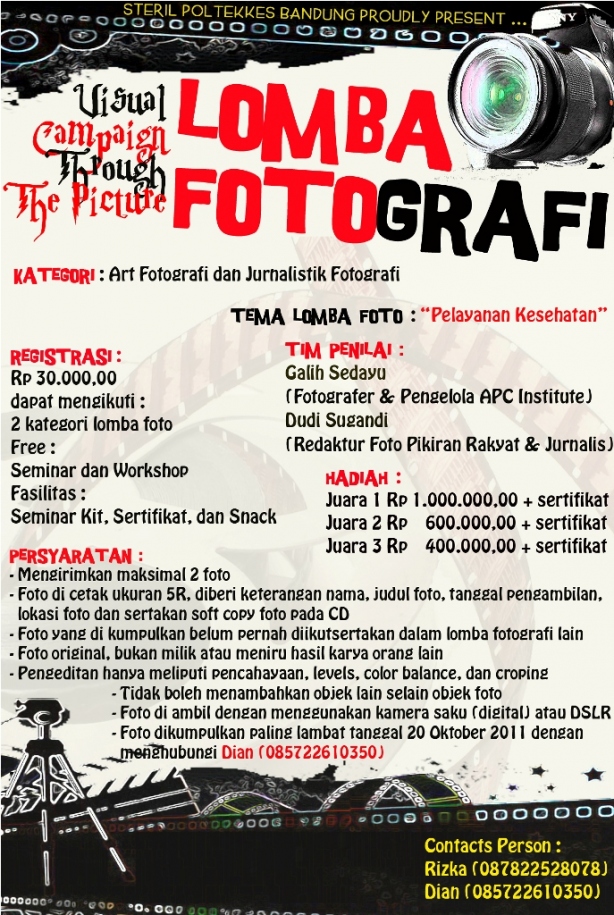 STERIL POLTEKKES BANDUNG PROUDLY PRESENT ...

Visual Campaign Through The Picture

LOMBA FOTOGRAFI

KATEGORI : Art Fotografi dan Jurnalistik Fotografi

TEMA LOMBA FOTO : "Pelayanan Kesehatan"

REGISTRASI :
Rp 30.000,00
dapat mengikuti :
2 kategori lomba foto
Free :
Seminar dan Workshop
Fasilitas :
Seminar Kit, Sertifikat, dan Snack

TIM PENILAI :
Galih Sedayu
(Fotografer & Pengelola APC Institute)
Dudi Sugandi
(Redaktur Foto Pikiran Rakyat & Jurnalis)

HADIAH :
Juara 1 Rp 1.000.000,00 + sertifikat
Juara 2 Rp 600.000,00 + sertifikat
Juara 3 Rp 400.000,00 + sertifikat

PERSYARATAN :
- Mengirimkan maksimal 2 foto
- Foto di cetak ukuran 5R, diberi keterangan nama, judul foto, tanggal pengambilan, lokasi foto dan sertakan soft copy foto pada CD
- Foto yang di kumpulkan belum pernah diikutsertakan dalam lomba fotografi lain
- Foto original, bukan milik atau meniru hasil karya orang lain
- Pengeditan hanya meliputi pencahayaan, levels, color balance, dan croping
- Tidak boleh menambahkan objek lain selain objek foto
- Foto di ambil dengan menggunakan kamera saku (digital) atau DSLR
- Foto dikumpulkan paling lambat tanggal 20 Oktober 2011 dengan menghubungi Dian (085722610350)

Contacts Person :
Rizka (087822528078)
Dian (085722610350)